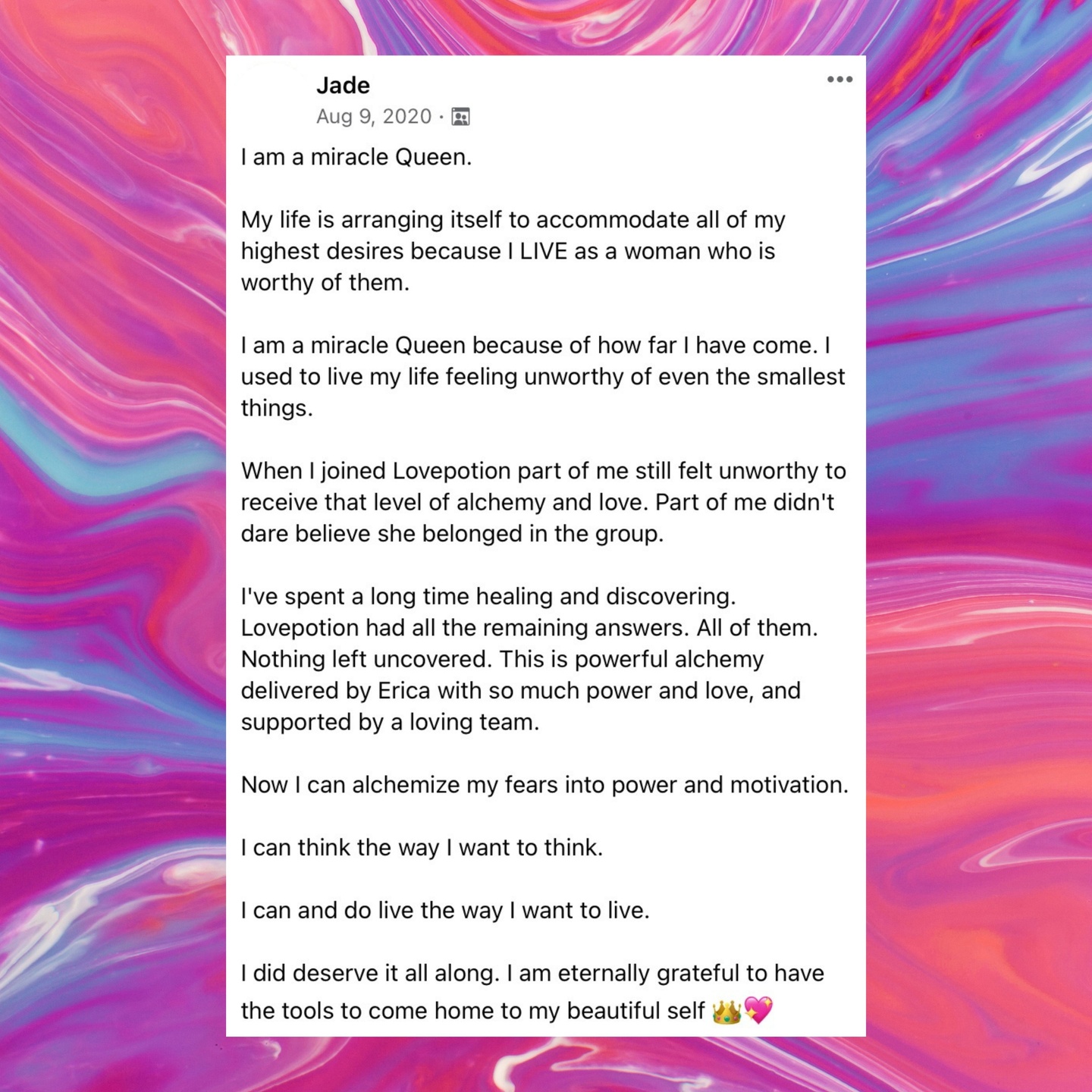 Jade
Aug 9, 2020 ·

I am a miracle Queen.

My life is arranging itself to accommodate all of my highest desires because I LIVE as a woman who is worthy of them.

I am a miracle Queen because of how far I have come. I used to live my life feeling unworthy of even the smallest things.

When I joined Lovepotion part of me still felt unworthy to receive that level of alchemy and love. Part of me didn't dare believe she belonged in the group.

I've spent a long time healing and discovering. Lovepotion had all the remaining answers. All of them. Nothing left uncovered. This is powerful alchemy delivered by Erica with so much power and love, and supported by a loving team.

Now I can alchemize my fears into power and motivation.

I can think the way I want to think.

I can and do live the way I want to live.

I did deserve it all along. I am eternally grateful to have the tools to come home to my beautiful self 👑💖